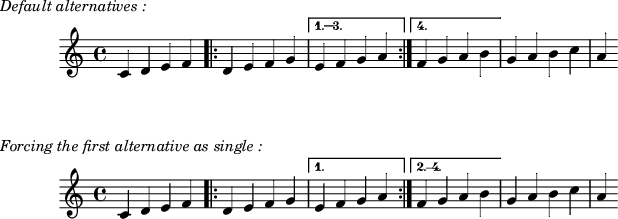 Default alternatives :

1.–3.

4.

Forcing the first alternative as single :

1.

2.–4.